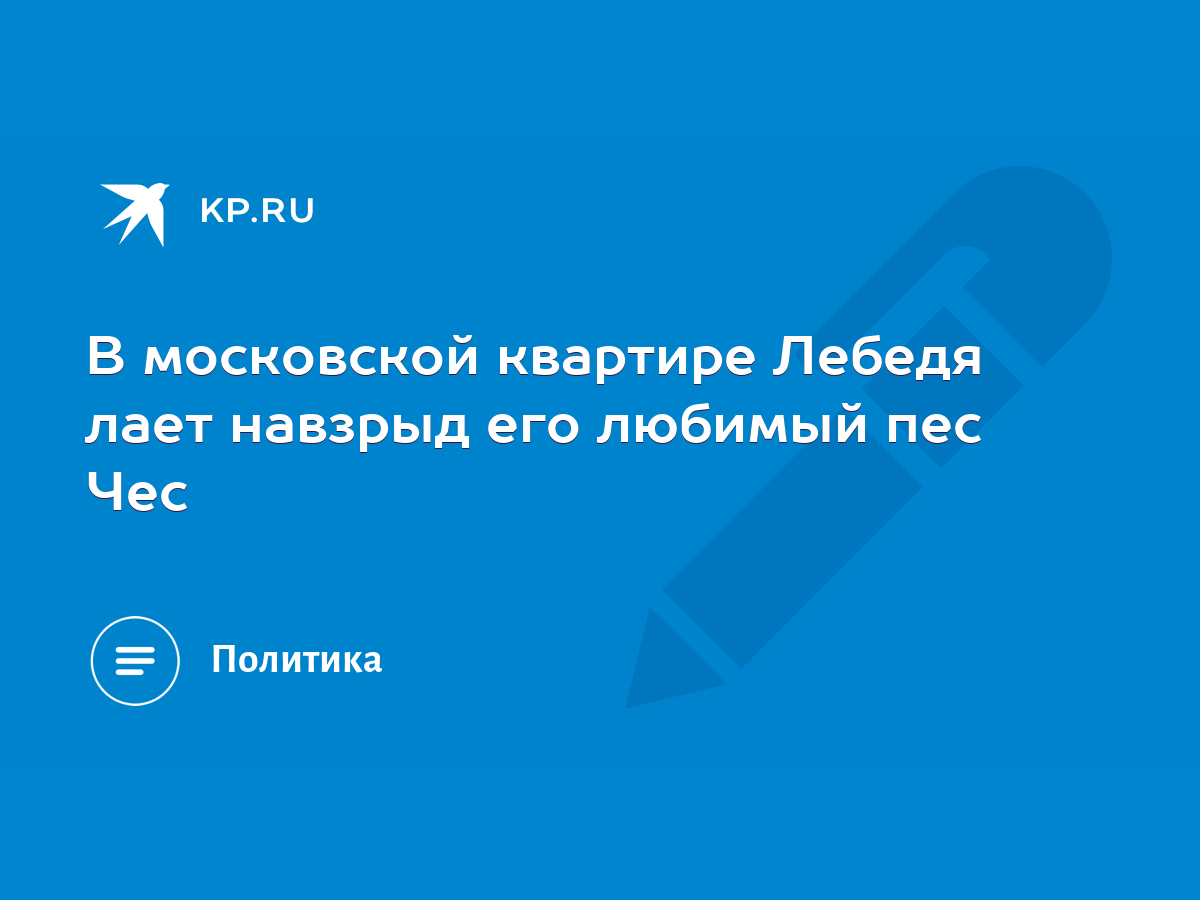 KP.RU

В московской квартире Лебедя лает навзрыд его любимый пес Чес

Политика